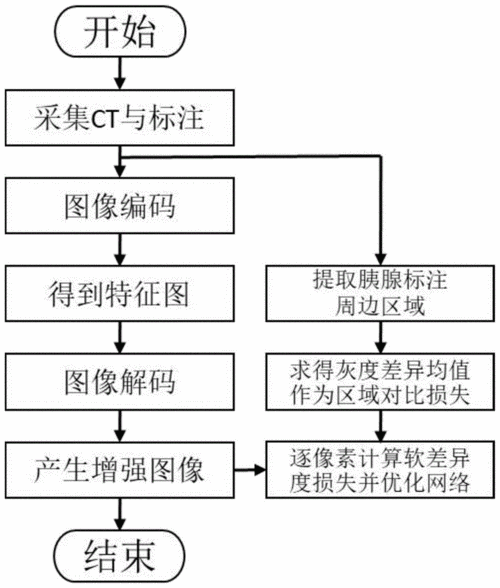 开始

采集CT与标注

图像编码

得到特征图

图像解码

产生增强图像

结束

提取胰腺标注周边区域

求得灰度差异均值作为区域对比损失

逐像素计算软差异度损失并优化网络